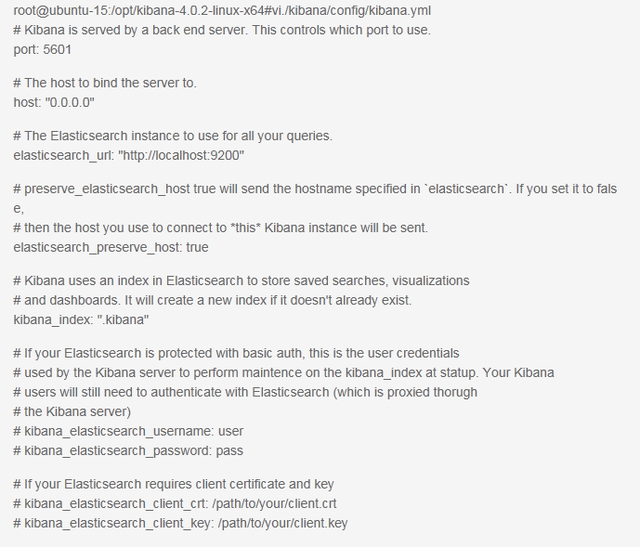 root@ubuntu-15:/opt/kibana-4.0.2-linux-x64#vi./kibana/config/kibana.yml
# Kibana is served by a back end server. This controls which port to use.
port: 5601

# The host to bind the server to.
host: "0.0.0.0"

# The Elasticsearch instance to use for all your queries.
elasticsearch_url: "http://localhost:9200"

# preserve_elasticsearch_host true will send the hostname specified in `elasticsearch`. If you set it to false,
# then the host you use to connect to *this* Kibana instance will be sent.
elasticsearch_preserve_host: true

# Kibana uses an index in Elasticsearch to store saved searches, visualizations
# and dashboards. It will create a new index if it doesn't already exist.
kibana_index: ".kibana"

# If your Elasticsearch is protected with basic auth, this is the user credentials
# used by the Kibana server to perform maintence on the kibana_index at statup. Your Kibana
# users will still need to authenticate with Elasticsearch (which is proxied thorugh
# the Kibana server)
# kibana_elasticsearch_username: user
# kibana_elasticsearch_password: pass

# If your Elasticsearch requires client certificate and key
# kibana_elasticsearch_client_crt: /path/to/your/client.crt
# kibana_elasticsearch_client_key: /path/to/your/client.key